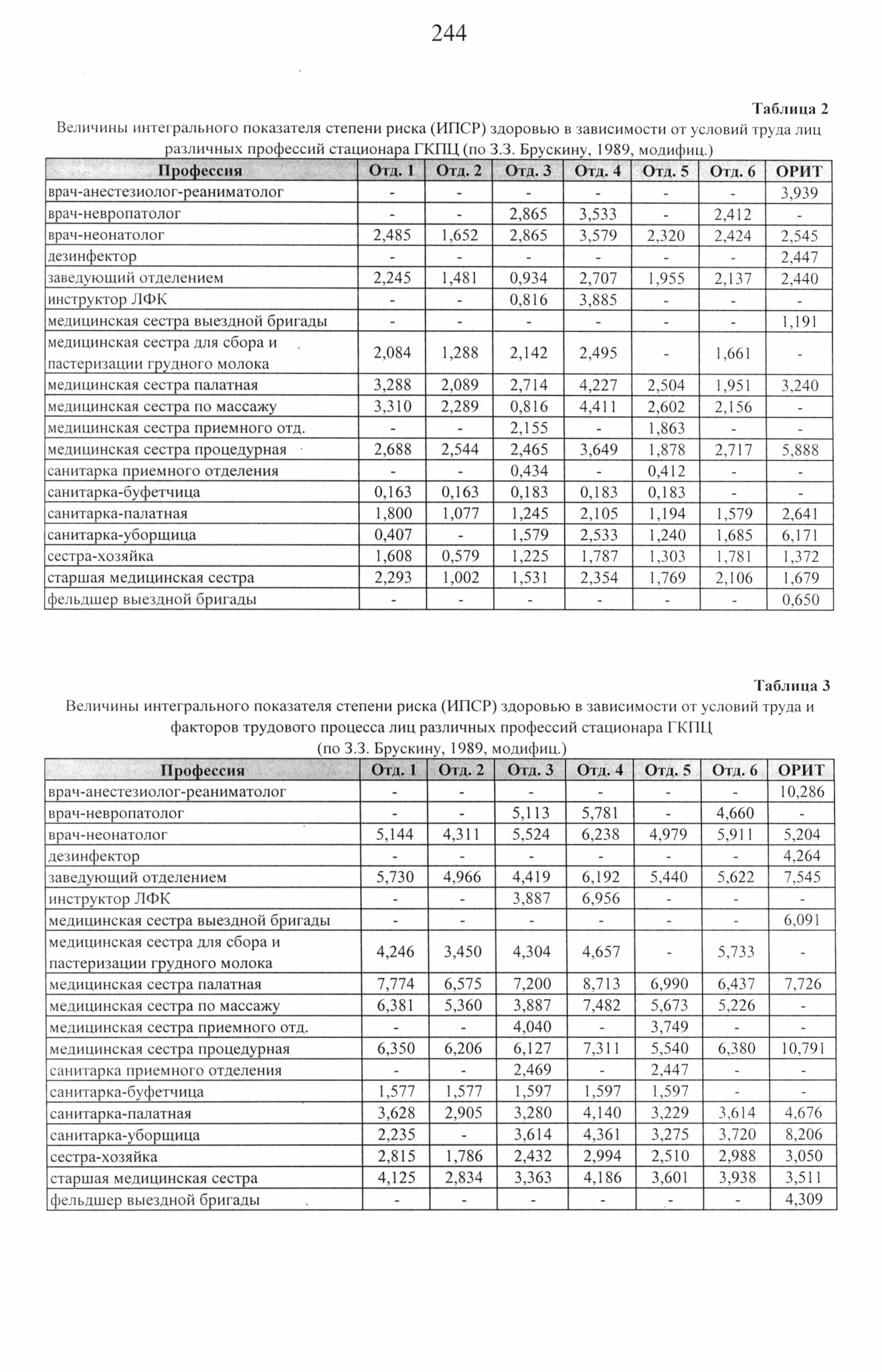 244

Таблица 2

Величины интегрального показателя степени риска (ИПСР) здоровью в зависимости от условий труда лиц различных профессий стационара ГКПЦ (по З.З. Брускину, 1989, модифиц.)

| Профессия | Отд. 1 | Отд. 2 | Отд. 3 | Отд. 4 | Отд. 5 | Отд. 6 | ОРИТ |
|---|---|---|---|---|---|---|---|
| врач-анестезиолог-реаниматолог | - | - | - | - | - | - | 3,939 |
| врач-невропатолог | - | - | 2,865 | 3,533 | - | 2,412 | - |
| врач-неонатолог | 2,485 | 1,652 | 2,865 | 3,579 | 2,320 | 2,424 | 2,545 |
| дезинфектор | - | - | - | - | - | - | 2,447 |
| заведующий отделением | 2,245 | 1,481 | 0,934 | 2,707 | 1,955 | 2,137 | 2,440 |
| инструктор ЛФК | - | - | 0,816 | 3,885 | - | - | - |
| медицинская сестра выездной бригады | - | - | - | - | - | - | 1,191 |
| медицинская сестра для сбора и пастеризации грудного молока | 2,084 | 1,288 | 2,142 | 2,495 | - | 1,661 | - |
| медицинская сестра палатная | 3,288 | 2,089 | 2,714 | 4,227 | 2,504 | 1,951 | 3,240 |
| медицинская сестра по массажу | 3,310 | 2,289 | 0,816 | 4,411 | 2,602 | 2,156 | - |
| медицинская сестра приемного отд. | - | - | 2,155 | - | 1,863 | - | - |
| медицинская сестра процедурная | 2,688 | 2,544 | 2,465 | 3,649 | 1,878 | 2,717 | 5,888 |
| санитарка приемного отделения | - | - | 0,434 | - | 0,412 | - | - |
| санитарка-буфетчица | 0,163 | 0,163 | 0,183 | 0,183 | 0,183 | - | - |
| санитарка-палатная | 1,800 | 1,077 | 1,245 | 2,105 | 1,194 | 1,579 | 2,641 |
| санитарка-уборщица | 0,407 | - | 1,579 | 2,533 | 1,240 | 1,685 | 6,171 |
| сестра-хозяйка | 1,608 | 0,579 | 1,225 | 1,787 | 1,303 | 1,781 | 1,372 |
| старшая медицинская сестра | 2,293 | 1,002 | 1,531 | 2,354 | 1,769 | 2,106 | 1,679 |
| фельдшер выездной бригады | - | - | - | - | - | - | 0,650 |

Таблица 3

Величины интегрального показателя степени риска (ИПСР) здоровью в зависимости от условий труда и факторов трудового процесса лиц различных профессий стационара ГКПЦ (по З.З. Брускину, 1989, модифиц.)

| Профессия | Отд. 1 | Отд. 2 | Отд. 3 | Отд. 4 | Отд. 5 | Отд. 6 | ОРИТ |
|---|---|---|---|---|---|---|---|
| врач-анестезиолог-реаниматолог | - | - | - | - | - | - | 10,286 |
| врач-невропатолог | - | - | 5,113 | 5,781 | - | 4,660 | - |
| врач-неонатолог | 5,144 | 4,311 | 5,524 | 6,238 | 4,979 | 5,911 | 5,204 |
| дезинфектор | - | - | - | - | - | - | 4,264 |
| заведующий отделением | 5,730 | 4,966 | 4,419 | 6,192 | 5,440 | 5,622 | 7,545 |
| инструктор ЛФК | - | - | 3,887 | 6,956 | - | - | - |
| медицинская сестра выездной бригады | - | - | - | - | - | - | 6,091 |
| медицинская сестра для сбора и пастеризации грудного молока | 4,246 | 3,450 | 4,304 | 4,657 | - | 5,733 | - |
| медицинская сестра палатная | 7,774 | 6,575 | 7,200 | 8,713 | 6,990 | 6,437 | 7,726 |
| медицинская сестра по массажу | 6,381 | 5,360 | 3,887 | 7,482 | 5,673 | 5,226 | - |
| медицинская сестра приемного отд. | - | - | 4,040 | - | 3,749 | - | - |
| медицинская сестра процедурная | 6,350 | 6,206 | 6,127 | 7,311 | 5,540 | 6,380 | 10,791 |
| санитарка приемного отделения | - | - | 2,469 | - | 2,447 | - | - |
| санитарка-буфетчица | 1,577 | 1,577 | 1,597 | 1,597 | 1,597 | - | - |
| санитарка-палатная | 3,628 | 2,905 | 3,280 | 4,140 | 3,229 | 3,614 | 4,676 |
| санитарка-уборщица | 2,235 | - | 3,614 | 4,361 | 3,275 | 3,720 | 8,206 |
| сестра-хозяйка | 2,815 | 1,786 | 2,432 | 2,994 | 2,510 | 2,988 | 3,050 |
| старшая медицинская сестра | 4,125 | 2,834 | 3,363 | 4,186 | 3,601 | 3,938 | 3,511 |
| фельдшер выездной бригады | - | - | - | - | - | - | 4,309 |